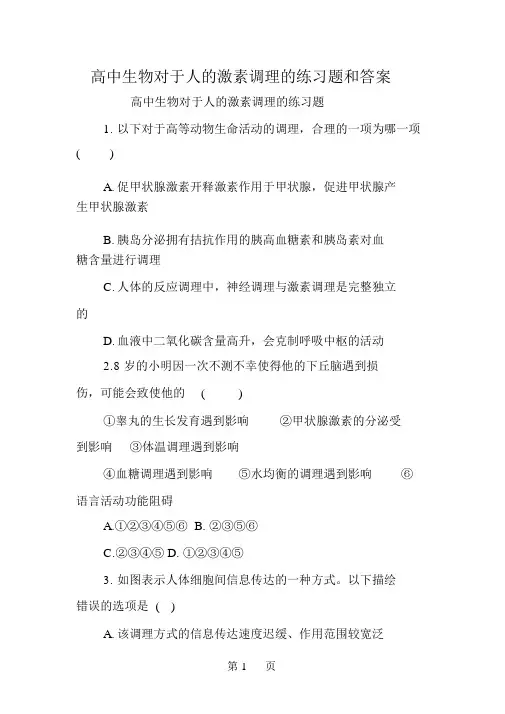 高中生物对于人的激素调理的练习题和答案

高中生物对于人的激素调理的练习题

1. 以下对于高等动物生命活动的调理，合理的一项为哪一项 (　　)

A. 促甲状腺激素开释激素作用于甲状腺，促进甲状腺产生甲状腺激素

B. 胰岛分泌拥有拮抗作用的胰高血糖素和胰岛素对血糖含量进行调理

C. 人体的反应调理中，神经调理与激素调理是完整独立的

D. 血液中二氧化碳含量高升，会克制呼吸中枢的活动

2.8 岁的小明因一次不测不幸使得他的下丘脑遇到损伤，可能会致使他的 (　　)

①睾丸的生长发育遇到影响　②甲状腺激素的分泌受到影响　③体温调理遇到影响

④血糖调理遇到影响　⑤水均衡的调理遇到影响　⑥语言活动功能阻碍

A.①②③④⑤⑥ B. ②③⑤⑥

C.②③④⑤ D. ①②③④⑤

3. 如图表示人体细胞间信息传达的一种方式。以下描绘错误的选项是 (　)

A. 该调理方式的信息传达速度迟缓、作用范围较宽泛

第 1　页